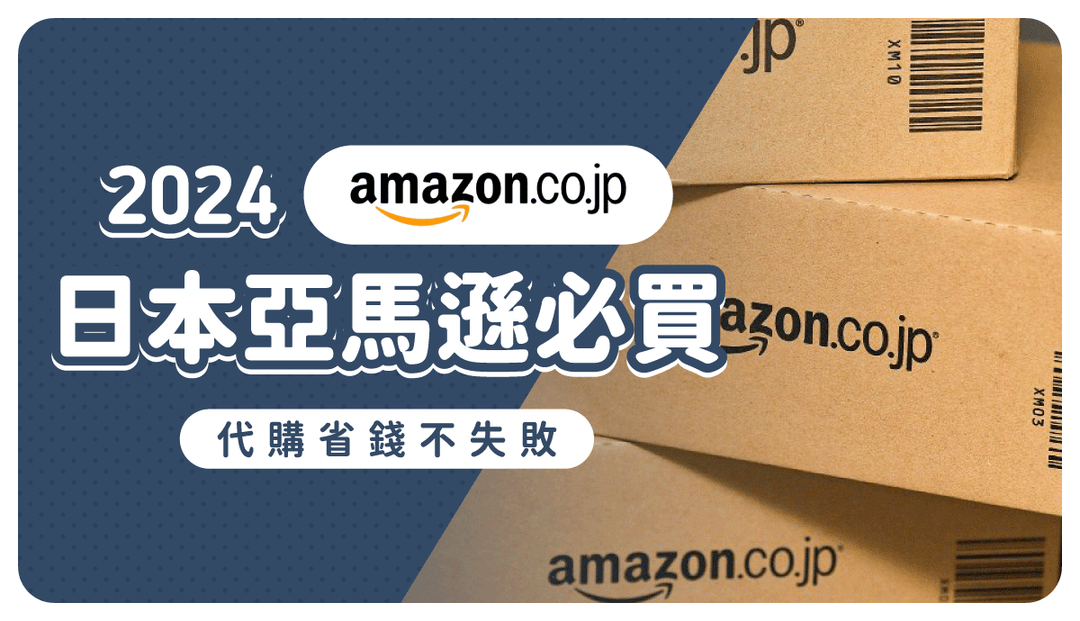 2024 amazon.co.jp

日本亞馬遜必買

代購省錢不失敗

.jp

XM10

azon.co.jp

XM03

amazon.co.jp